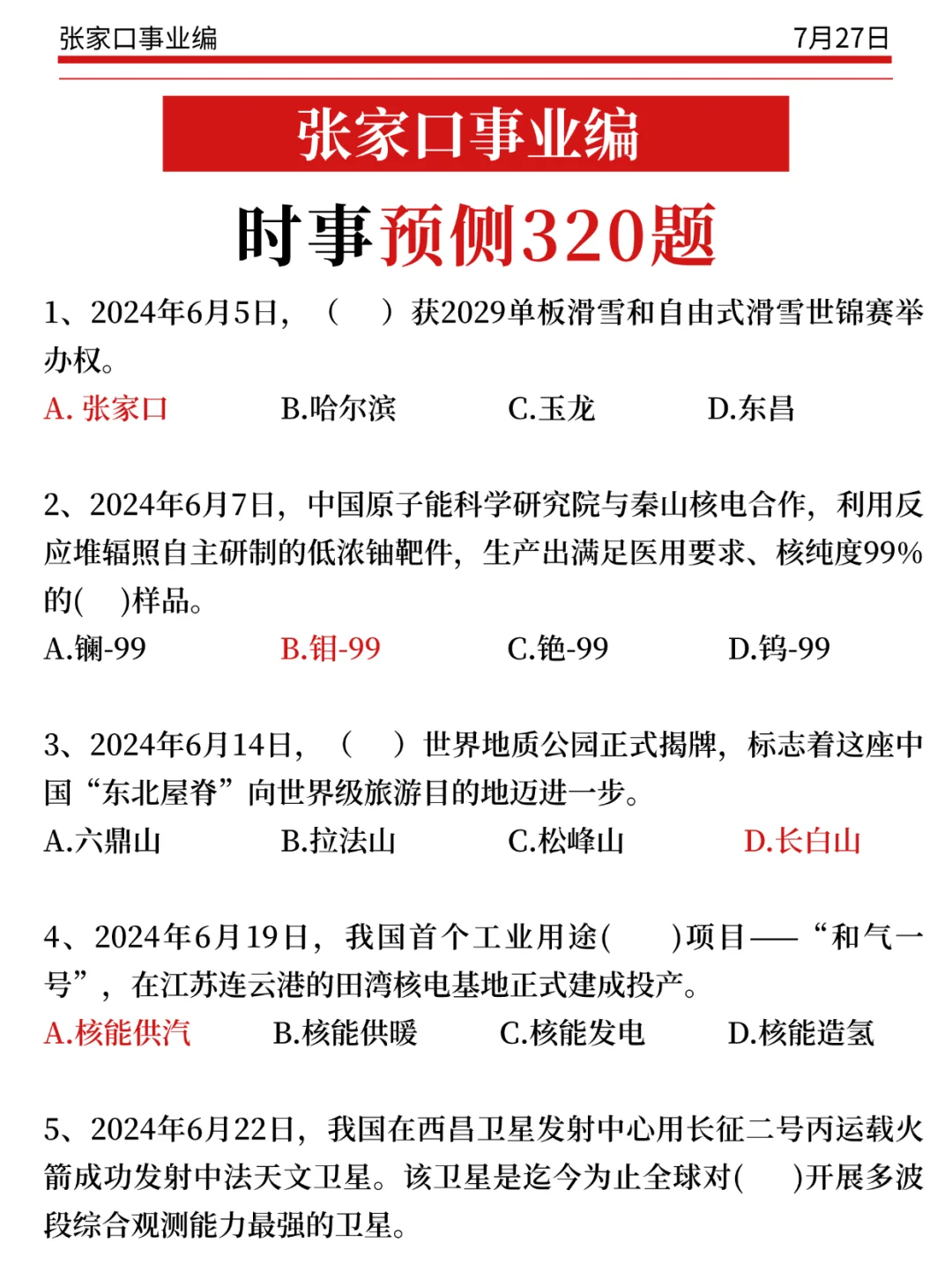 张家口事业编　　7月27日

张家口事业编

时事预侧320题

1、2024年6月5日，（　）获2029单板滑雪和自由式滑雪世锦赛举办权。
A. 张家口　B.哈尔滨　C.玉龙　D.东昌

2、2024年6月7日，中国原子能科学研究院与秦山核电合作，利用反应堆辐照自主研制的低浓铀靶件，生产出满足医用要求、核纯度99%的(　)样品。
A.镧-99　B.钼-99　C.铯-99　D.钨-99

3、2024年6月14日，（　）世界地质公园正式揭牌，标志着这座中国“东北屋脊”向世界级旅游目的地迈进一步。
A.六鼎山　B.拉法山　C.松峰山　D.长白山

4、2024年6月19日，我国首个工业用途(　)项目——“和气一号”，在江苏连云港的田湾核电基地正式建成投产。
A.核能供汽　B.核能供暖　C.核能发电　D.核能造氢

5、2024年6月22日，我国在西昌卫星发射中心用长征二号丙运载火箭成功发射中法天文卫星。该卫星是迄今为止全球对(　)开展多波段综合观测能力最强的卫星。